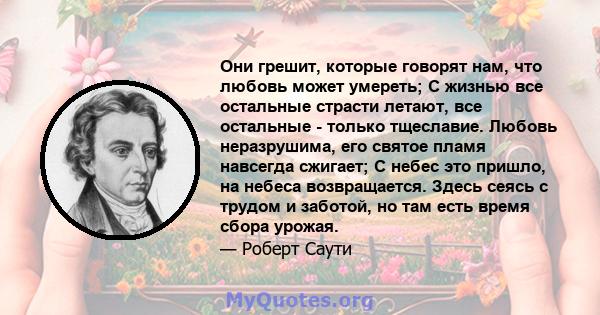 Они грешит, которые говорят нам, что любовь может умереть; С жизнью все остальные страсти летают, все остальные - только тщеславие. Любовь неразрушима, его святое пламя навсегда сжигает; С небес это пришло, на небеса возвращается. Здесь сеясь с трудом и заботой, но там есть время сбора урожая.

— Роберт Саути

MyQuotes.org